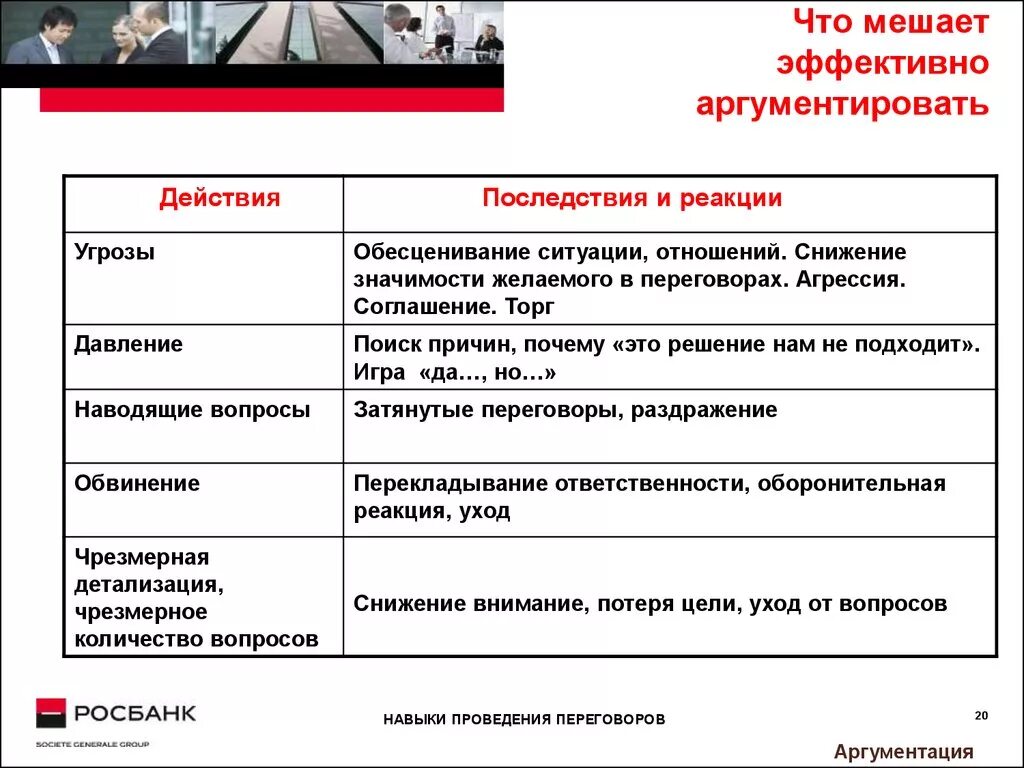 Что мешает эффективно аргументировать

| Действия | Последствия и реакции |
|---|---|
| Угрозы | Обесценивание ситуации, отношений. Снижение значимости желаемого в переговорах. Агрессия. Соглашение. Торг |
| Давление | Поиск причин, почему «это решение нам не подходит». Игра «да…, но…» |
| Наводящие вопросы | Затянутые переговоры, раздражение |
| Обвинение | Перекладывание ответственности, оборонительная реакция, уход |
| Чрезмерная детализация, чрезмерное количество вопросов | Снижение внимание, потеря цели, уход от вопросов |

РОСБАНК
SOCIETE GENERALE GROUP

НАВЫКИ ПРОВЕДЕНИЯ ПЕРЕГОВОРОВ

20

Аргументация